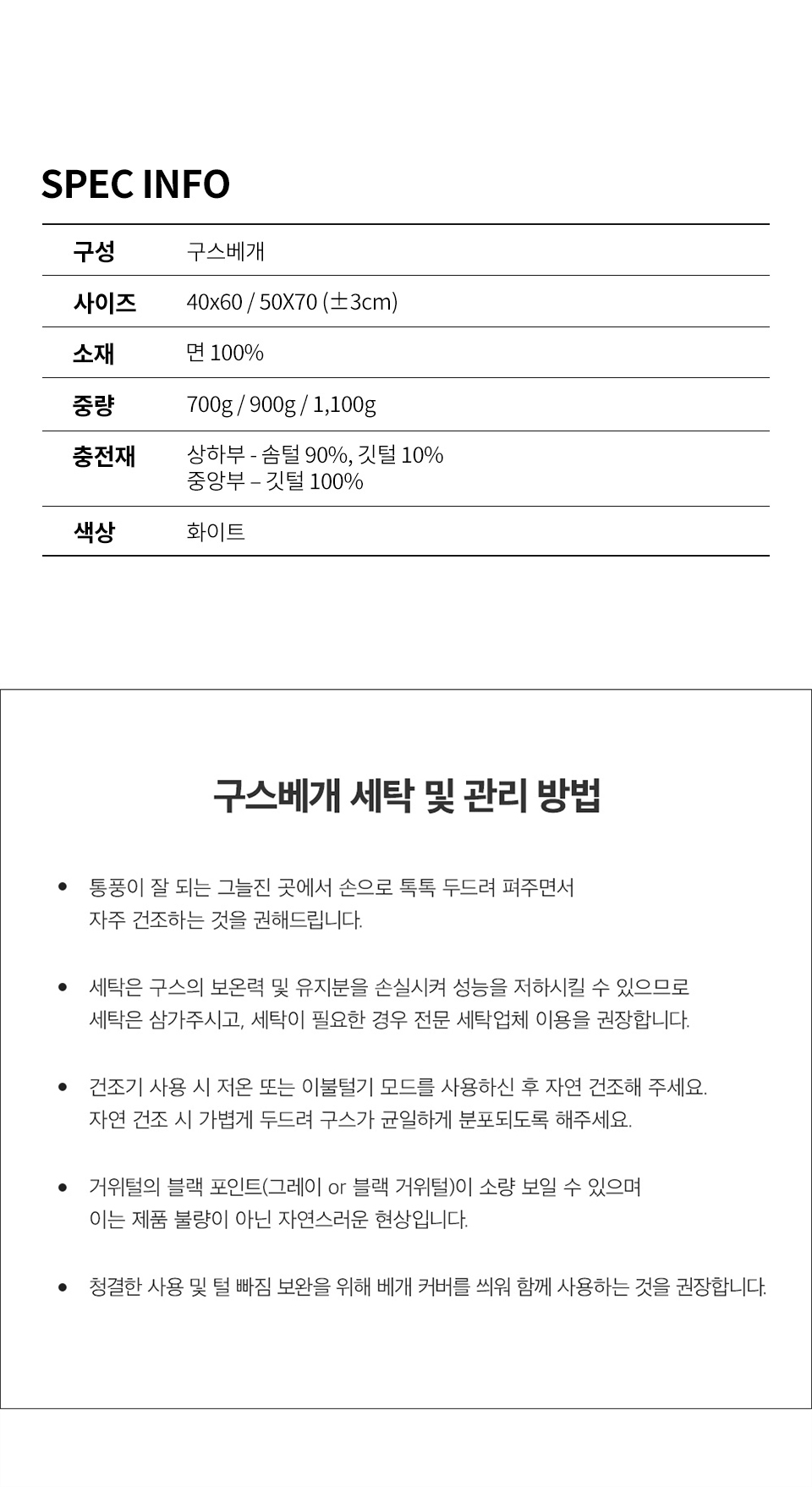 SPEC INFO

| 구성 | 구스베개 |
|---|---|
| 사이즈 | 40x60 / 50X70 (±3cm) |
| 소재 | 면 100% |
| 중량 | 700g / 900g / 1,100g |
| 충전재 | 상하부 - 솜털 90%, 깃털 10% 중앙부 – 깃털 100% |
| 색상 | 화이트 |

구스베개 세탁 및 관리 방법

• 통풍이 잘 되는 그늘진 곳에서 손으로 톡톡 두드려 펴주면서 자주 건조하는 것을 권해드립니다.

• 세탁은 구스의 보온력 및 유지분을 손실시켜 성능을 저하시킬 수 있으므로 세탁은 삼가주시고, 세탁이 필요한 경우 전문 세탁업체 이용을 권장합니다.

• 건조기 사용 시 저온 또는 이불털기 모드를 사용하신 후 자연 건조해 주세요. 자연 건조 시 가볍게 두드려 구스가 균일하게 분포되도록 해주세요.

• 거위털의 블랙 포인트(그레이 or 블랙 거위털)이 소량 보일 수 있으며 이는 제품 불량이 아닌 자연스러운 현상입니다.

• 청결한 사용 및 털 빠짐 보완을 위해 베개 커버를 씌워 함께 사용하는 것을 권장합니다.